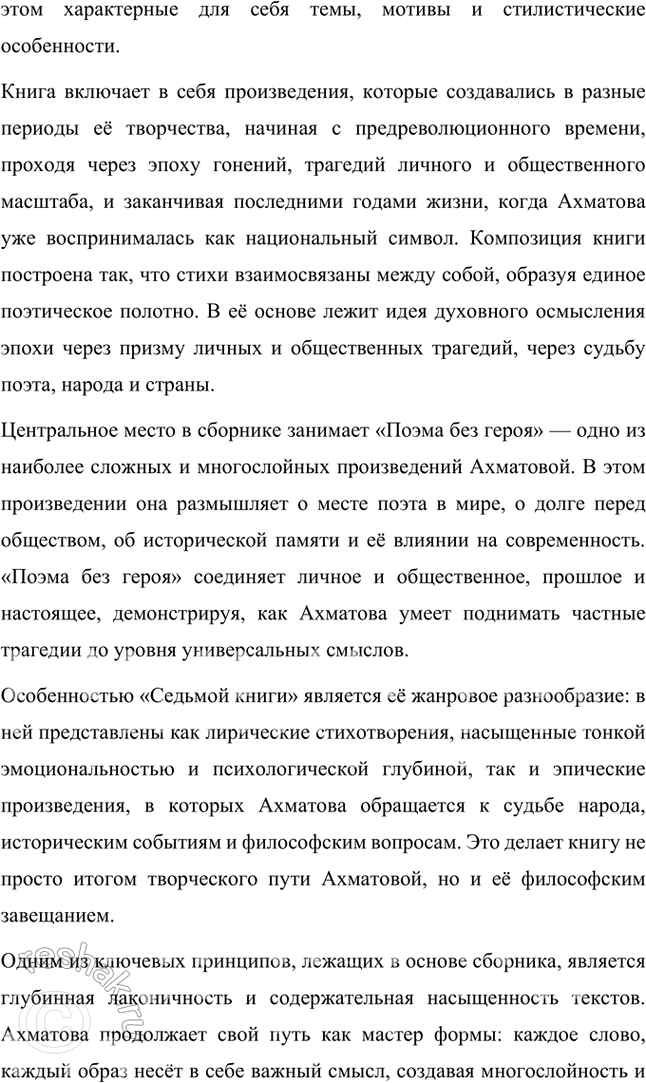 этом характерные для себя темы, мотивы и стилистические особенности.

Книга включает в себя произведения, которые создавались в разные периоды её творчества, начиная с предреволюционного времени, проходя через эпоху гонений, трагедий личного и общественного масштаба, и заканчивая последними годами жизни, когда Ахматова уже воспринималась как национальный символ. Композиция книги построена так, что стихи взаимосвязаны между собой, образуя единое поэтическое полотно. В её основе лежит идея духовного осмысления эпохи через призму личных и общественных трагедий, через судьбу поэта, народа и страны.

Центральное место в сборнике занимает «Поэма без героя» — одно из наиболее сложных и многослойных произведений Ахматовой. В этом произведении она размышляет о месте поэта в мире, о долге перед обществом, об исторической памяти и её влиянии на современность. «Поэма без героя» соединяет личное и общественное, прошлое и настоящее, демонстрируя, как Ахматова умеет поднимать частные трагедии до уровня универсальных смыслов.

Особенностью «Седьмой книги» является её жанровое разнообразие: в ней представлены как лирические стихотворения, насыщенные тонкой эмоциональностью и психологической глубиной, так и эпические произведения, в которых Ахматова обращается к судьбе народа, историческим событиям и философским вопросам. Это делает книгу не просто итогом творческого пути Ахматовой, но и её философским завещанием.

Одним из ключевых принципов, лежащих в основе сборника, является глубинная лаконичность и содержательная насыщенность текстов. Ахматова продолжает свой путь как мастер формы: каждое слово, каждый образ несёт в себе важный смысл, создавая многослойность и

reshak.ru